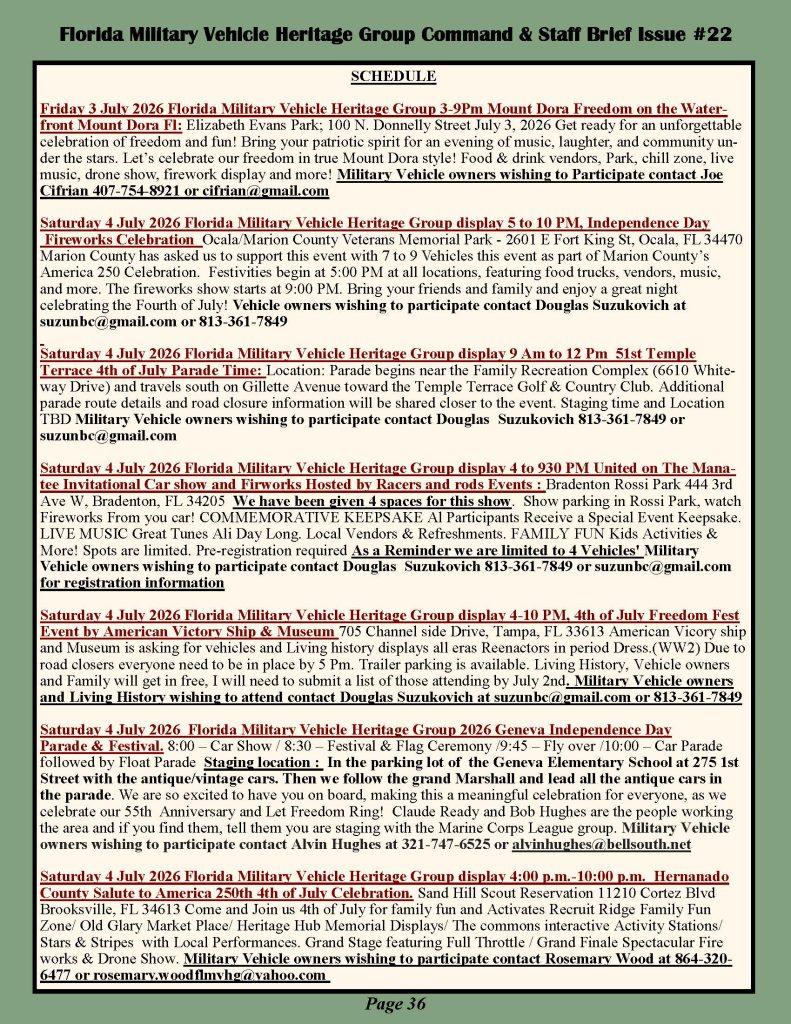 Florida Military Vehicle Heritage Group Command & Staff Brief Issue #22

SCHEDULE

Friday 3 July 2026 Florida Military Vehicle Heritage Group 3-9Pm Mount Dora Freedom on the Waterfront Mount Dora Fl: Elizabeth Evans Park; 100 N. Donnelly Street July 3, 2026 Get ready for an unforgettable celebration of freedom and fun! Bring your patriotic spirit for an evening of music, laughter, and community under the stars. Let's celebrate our freedom in true Mount Dora style! Food & drink vendors, Park, chill zone, live music, drone show, firework display and more! Military Vehicle owners wishing to Participate contact Joe Cifrian 407-754-8921 or cifrian@gmail.com

Saturday 4 July 2026 Florida Military Vehicle Heritage Group display 5 to 10 PM, Independence Day Fireworks Celebration Ocala/Marion County Veterans Memorial Park - 2601 E Fort King St, Ocala, FL 34470 Marion County has asked us to support this event with 7 to 9 Vehicles this event as part of Marion County's America 250 Celebration. Festivities begin at 5:00 PM at all locations, featuring food trucks, vendors, music, and more. The fireworks show starts at 9:00 PM. Bring your friends and family and enjoy a great night celebrating the Fourth of July! Vehicle owners wishing to participate contact Douglas Suzukovich at suzunbc@gmail.com or 813-361-7849

Saturday 4 July 2026 Florida Military Vehicle Heritage Group display 9 Am to 12 Pm 51st Temple Terrace 4th of July Parade Time: Location: Parade begins near the Family Recreation Complex (6610 Whiteway Drive) and travels south on Gillette Avenue toward the Temple Terrace Golf & Country Club. Additional parade route details and road closure information will be shared closer to the event. Staging time and Location TBD Military Vehicle owners wishing to participate contact Douglas Suzukovich 813-361-7849 or suzunbc@gmail.com

Saturday 4 July 2026 Florida Military Vehicle Heritage Group display 4 to 930 PM United on The Manatee Invitational Car show and Firworks Hosted by Racers and rods Events : Bradenton Rossi Park 444 3rd Ave W, Bradenton, FL 34205 We have been given 4 spaces for this show. Show parking in Rossi Park, watch Fireworks From you car! COMMEMORATIVE KEEPSAKE Al Participants Receive a Special Event Keepsake. LIVE MUSIC Great Tunes Ali Day Long. Local Vendors & Refreshments. FAMILY FUN Kids Activities & More! Spots are limited. Pre-registration required As a Reminder we are limited to 4 Vehicles' Military Vehicle owners wishing to participate contact Douglas Suzukovich 813-361-7849 or suzunbc@gmail.com for registration information

Saturday 4 July 2026 Florida Military Vehicle Heritage Group display 4-10 PM, 4th of July Freedom Fest Event by American Victory Ship & Museum 705 Channel side Drive, Tampa, FL 33613 American Vicory ship and Museum is asking for vehicles and Living history displays all eras Reenactors in period Dress.(WW2) Due to road closers everyone need to be in place by 5 Pm. Trailer parking is available. Living History, Vehicle owners and Family will get in free, I will need to submit a list of those attending by July 2nd. Military Vehicle owners and Living History wishing to attend contact Douglas Suzukovich at suzunbc@gmail.com or 813-361-7849

Saturday 4 July 2026 Florida Military Vehicle Heritage Group 2026 Geneva Independence Day Parade & Festival. 8:00 – Car Show / 8:30 – Festival & Flag Ceremony /9:45 – Fly over /10:00 – Car Parade followed by Float Parade Staging location : In the parking lot of the Geneva Elementary School at 275 1st Street with the antique/vintage cars. Then we follow the grand Marshall and lead all the antique cars in the parade. We are so excited to have you on board, making this a meaningful celebration for everyone, as we celebrate our 55th Anniversary and Let Freedom Ring! Claude Ready and Bob Hughes are the people working the area and if you find them, tell them you are staging with the Marine Corps League group. Military Vehicle owners wishing to participate contact Alvin Hughes at 321-747-6525 or alvinhughes@bellsouth.net

Saturday 4 July 2026 Florida Military Vehicle Heritage Group display 4:00 p.m.-10:00 p.m. Hernanado County Salute to America 250th 4th of July Celebration. Sand Hill Scout Reservation 11210 Cortez Blvd Brooksville, FL 34613 Come and Join us 4th of July for family fun and Activates Recruit Ridge Family Fun Zone/ Old Glary Market Place/ Heritage Hub Memorial Displays/ The commons interactive Activity Stations/ Stars & Stripes with Local Performances. Grand Stage featuring Full Throttle / Grand Finale Spectacular Fire works & Drone Show. Military Vehicle owners wishing to participate contact Rosemary Wood at 864-320-6477 or rosemary.woodflmvhg@yahoo.com

Page 36